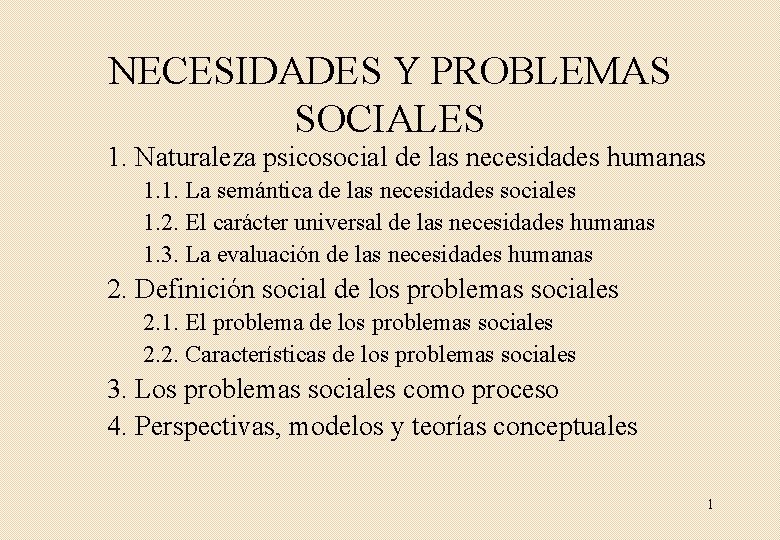 NECESIDADES Y PROBLEMAS SOCIALES

1. Naturaleza psicosocial de las necesidades humanas

1.1. La semántica de las necesidades sociales

1.2. El carácter universal de las necesidades humanas

1.3. La evaluación de las necesidades humanas

2. Definición social de los problemas sociales

2.1. El problema de los problemas sociales

2.2. Características de los problemas sociales

3. Los problemas sociales como proceso

4. Perspectivas, modelos y teorías conceptuales

1